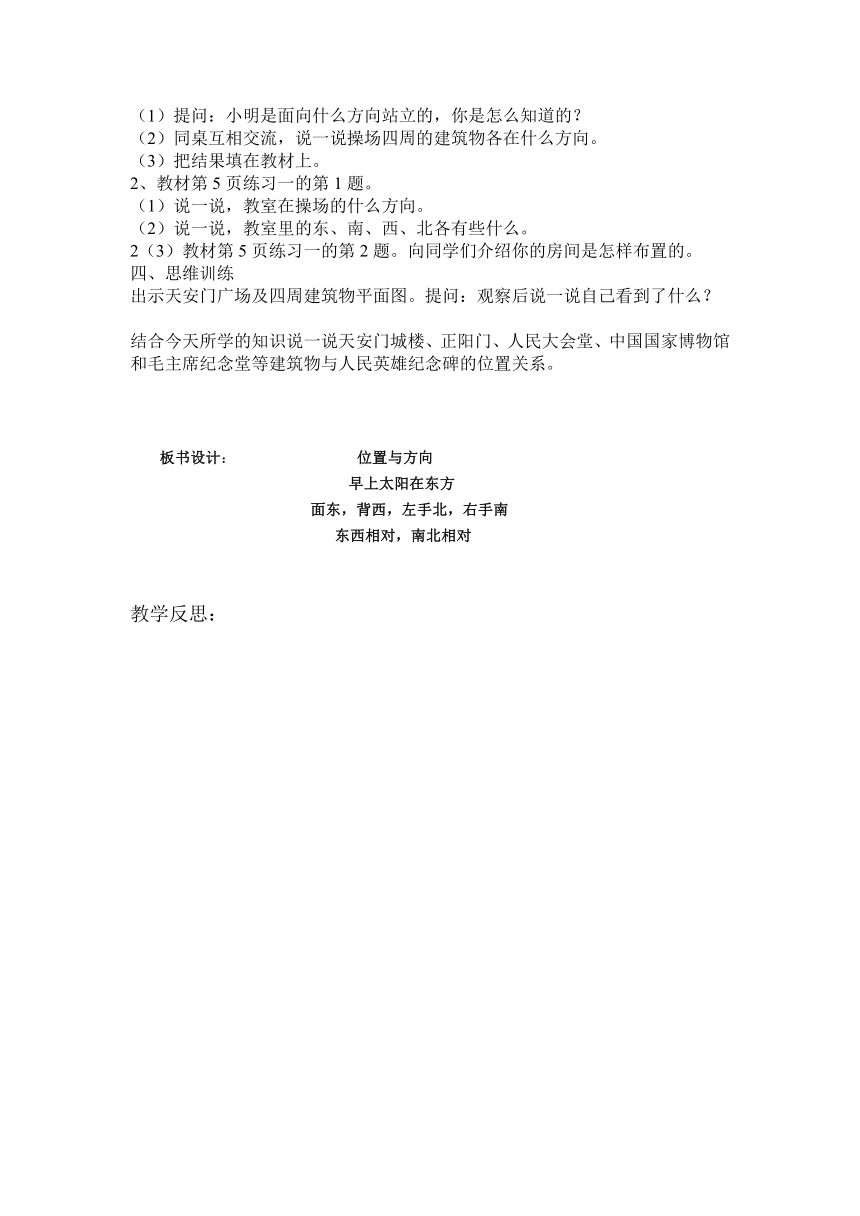 （1）提问：小明是面向什么方向站立的，你是怎么知道的？
（2）同桌互相交流，说一说操场四周的建筑物各在什么方向。
（3）把结果填在教材上。
2、教材第 5 页练习一的第 1 题。
（1）说一说，教室在操场的什么方向。
（2）说一说，教室里的东、南、西、北各有些什么。
2（3）教材第 5 页练习一的第 2 题。向同学们介绍你的房间是怎样布置的。
四、思维训练
出示天安门广场及四周建筑物平面图。提问：观察后说一说自己看到了什么？

结合今天所学的知识说一说天安门城楼、正阳门、人民大会堂、中国国家博物馆和毛主席纪念堂等建筑物与人民英雄纪念碑的位置关系。

板书设计：

位置与方向
早上太阳在东方
面东，背西，左手北，右手南
东西相对，南北相对

教学反思：